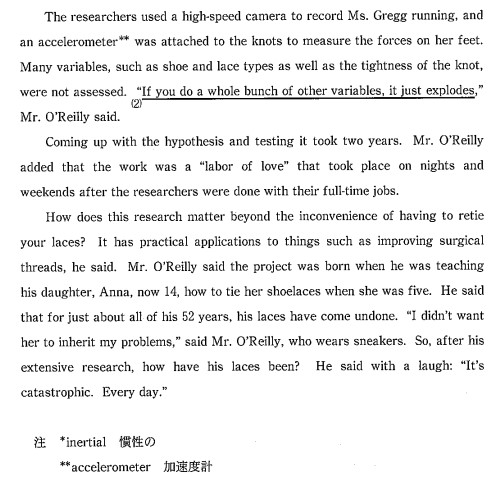 The researchers used a high-speed camera to record Ms. Gregg running, and an accelerometer** was attached to the knots to measure the forces on her feet. Many variables, such as shoe and lace types as well as the tightness of the knot, were not assessed. (2) "If you do a whole bunch of other variables, it just explodes," Mr. O'Reilly said.

Coming up with the hypothesis and testing it took two years. Mr. O'Reilly added that the work was a "labor of love" that took place on nights and weekends after the researchers were done with their full-time jobs.

How does this research matter beyond the inconvenience of having to retie your laces? It has practical applications to things such as improving surgical threads, he said. Mr. O'Reilly said the project was born when he was teaching his daughter, Anna, now 14, how to tie her shoelaces when she was five. He said that for just about all of his 52 years, his laces have come undone. "I didn't want her to inherit my problems," said Mr. O'Reilly, who wears sneakers. So, after his extensive research, how have his laces been? He said with a laugh: "It's catastrophic. Every day."

注 *inertial 慣性の
**accelerometer 加速度計